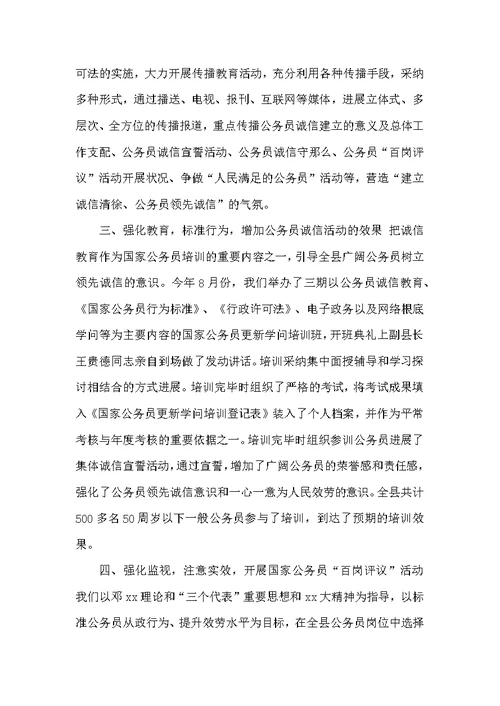 可法的实施，大力开展传播教育活动，充分利用各种传播手段，采纳多种形式，通过播送、电视、报刊、互联网等媒体，进展立体式、多层次、全方位的传播报道，重点传播公务员诚信建立的意义及总体工作支配、公务员诚信宣誓活动、公务员诚信守那么、公务员“百岗评议”活动开展状况、争做“人民满足的公务员”活动等，营造“建立诚信清徐、公务员领先诚信”的气氛。

三、强化教育，标准行为，增加公务员诚信活动的效果 把诚信教育作为国家公务员培训的重要内容之一，引导全县广阔公务员树立领先诚信的意识。今年8月份，我们举办了三期以公务员诚信教育、《国家公务员行为标准》、《行政许可法》、电子政务以及网络根底学问等为主要内容的国家公务员更新学问培训班，开班典礼上副县长王贵德同志亲自到场做了发动讲话。培训采纳集中面授辅导和学习探讨相结合的方式进展。培训完毕时组织了严格的考试，将考试成果填入《国家公务员更新学问培训登记表》装入了个人档案，并作为平常考核与年度考核的重要依据之一。培训完毕时组织参训公务员进展了集体诚信宣誓活动，通过宣誓，增加了广阔公务员的荣誉感和责任感，强化了公务员领先诚信意识和一心一意为人民效劳的意识。全县共计500多名50周岁以下一般公务员参与了培训，到达了预期的培训效果。

四、强化监视，注意实效，开展国家公务员“百岗评议”活动 我们以邓xx理论和“三个代表”重要思想和xx大精神为指导，以标准公务员从政行为、提升效劳水平为目标，在全县公务员岗位中选择